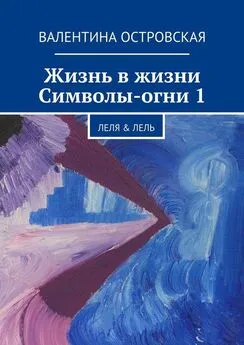 ВАЛЕНТИНА ОСТРОВСКАЯ

Жизнь в жизни
Символы-огни 1

ЛЕЛЯ & ЛЕЛЬ